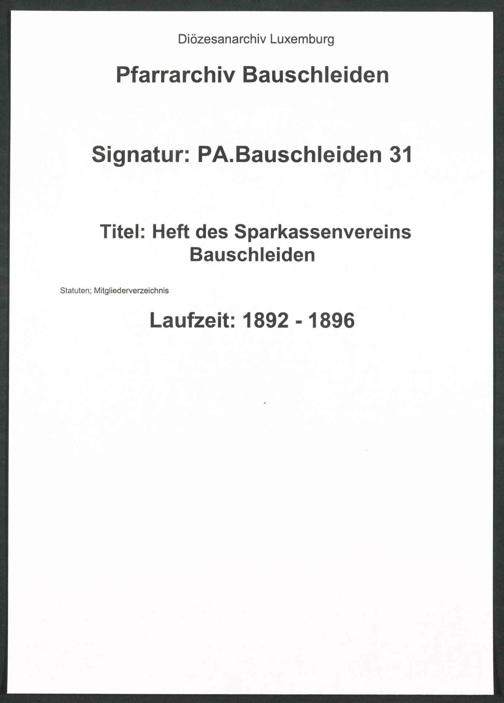 Diözesanarchiv Luxemburg

Pfarrarchiv Bauschleiden

Signatur: PA.Bauschleiden 31

Titel: Heft des Sparkassenvereins Bauschleiden

Statuten; Mitgliederverzeichnis

Laufzeit: 1892 - 1896